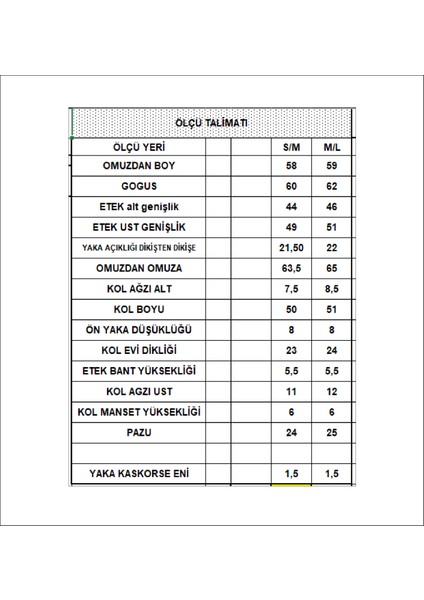 ÖLÇÜ TALİMATI

| ÖLÇÜ YERİ | | | S/M | M/L |
|---|---|---|---|---|
| OMUZDAN BOY | | | 58 | 59 |
| GOGUS | | | 60 | 62 |
| ETEK alt genişlik | | | 44 | 46 |
| ETEK UST GENİŞLİK | | | 49 | 51 |
| YAKA AÇIKLIĞI DİKİŞTEN DİKİŞE | | | 21,50 | 22 |
| OMUZDAN OMUZA | | | 63,5 | 65 |
| KOL AĞZI ALT | | | 7,5 | 8,5 |
| KOL BOYU | | | 50 | 51 |
| ÖN YAKA DÜŞÜKLÜĞÜ | | | 8 | 8 |
| KOL EVİ DİKLİĞİ | | | 23 | 24 |
| ETEK BANT YÜKSEKLİĞİ | | | 5,5 | 5,5 |
| KOL AGZI UST | | | 11 | 12 |
| KOL MANSET YÜKSEKLİĞİ | | | 6 | 6 |
| PAZU | | | 24 | 25 |
| | | | | |
| YAKA KASKORSE ENİ | | | 1,5 | 1,5 |